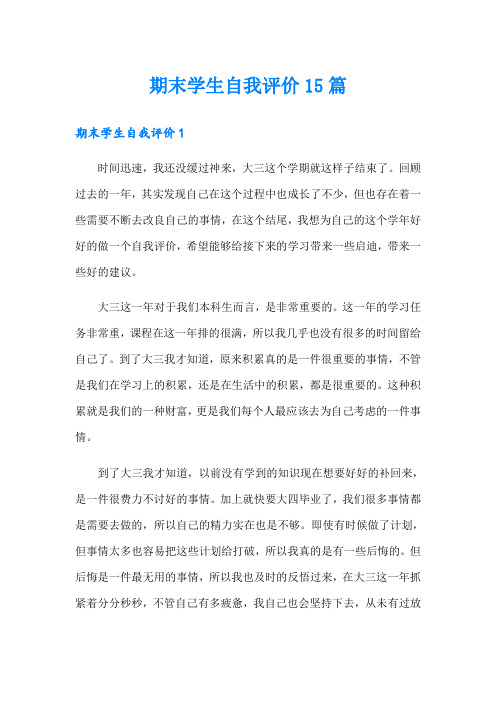 期末学生自我评价15篇

期末学生自我评价1

时间迅速，我还没缓过神来，大三这个学期就这样子结束了。回顾过去的一年，其实发现自己在这个过程中也成长了不少，但也存在着一些需要不断去改良自己的事情，在这个结尾，我想为自己的这个学年好好的做一个自我评价，希望能够给接下来的学习带来一些启迪，带来一些好的建议。

大三这一年对于我们本科生而言，是非常重要的。这一年的学习任务非常重，课程在这一年排的很满，所以我几乎也没有很多的时间留给自己了。到了大三我才知道，原来积累真的是一件很重要的事情，不管是我们在学习上的积累，还是在生活中的积累，都是很重要的。这种积累就是我们的一种财富，更是我们每个人最应该去为自己考虑的一件事情。

到了大三我才知道，以前没有学到的知识现在想要好好的补回来，是一件很费力不讨好的事情。加上就快要大四毕业了，我们很多事情都是需要去做的，所以自己的精力实在也是不够。即使有时候做了计划，但事情太多也容易把这些计划给打破，所以我真的是有一些后悔的。但后悔是一件最无用的事情，所以我也及时的反悟过来，在大三这一年抓紧着分分秒秒，不管自己有多疲惫，我自己也会坚持下去，从未有过放